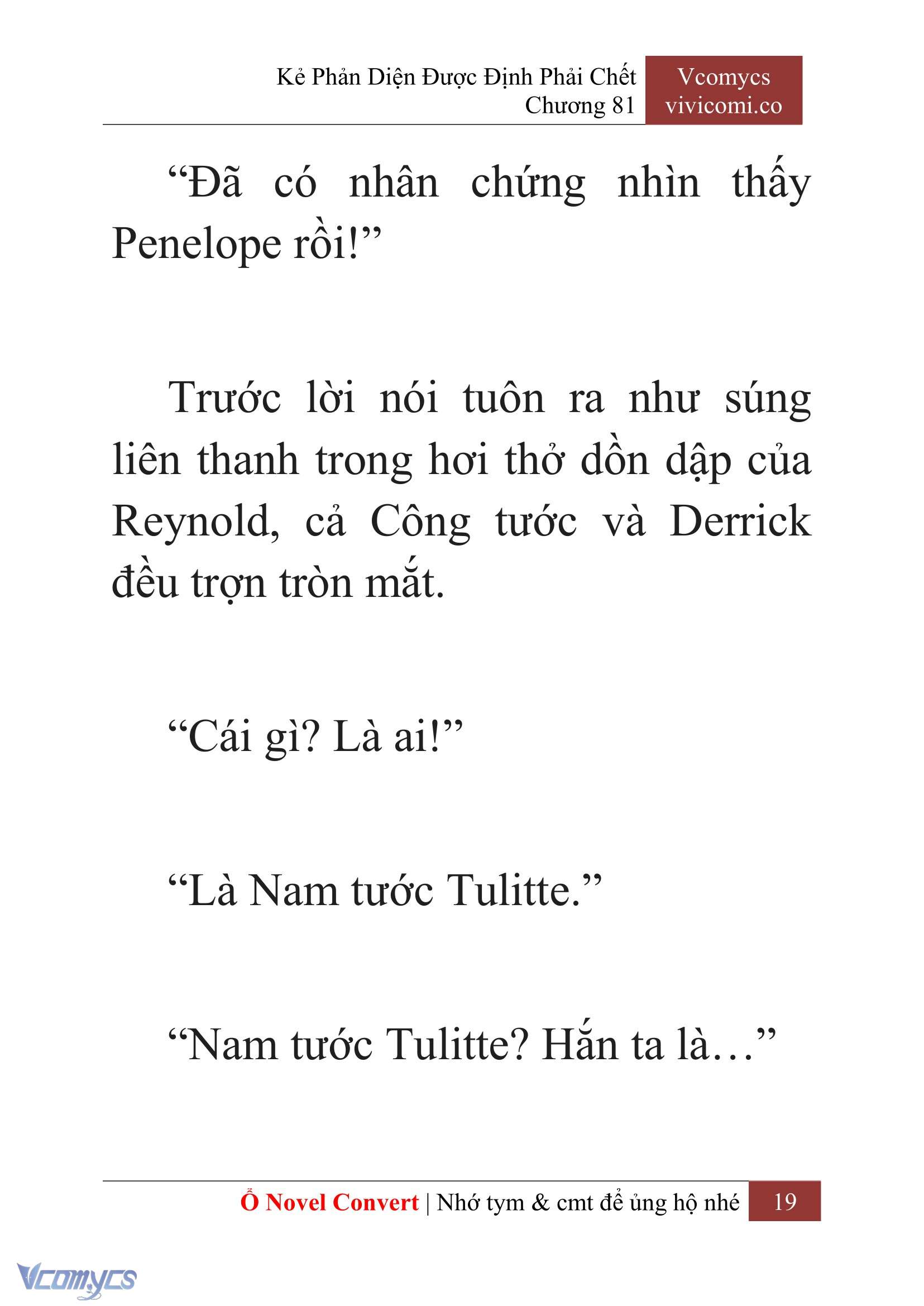 Kẻ Phản Diện Được Định Phải Chết
Chương 81

Vcomycs
vivicomi.co

“Đã có nhân chứng nhìn thấy Penelope rồi!”

Trước lời nói tuôn ra như súng liên thanh trong hơi thở dồn dập của Reynold, cả Công tước và Derrick đều trợn tròn mắt.

“Cái gì? Là ai!”

“Là Nam tước Tulitte.”

“Nam tước Tulitte? Hắn ta là…”

Ổ Novel Convert | Nhớ tym & cmt để ủng hộ nhé 19

Vcomycs